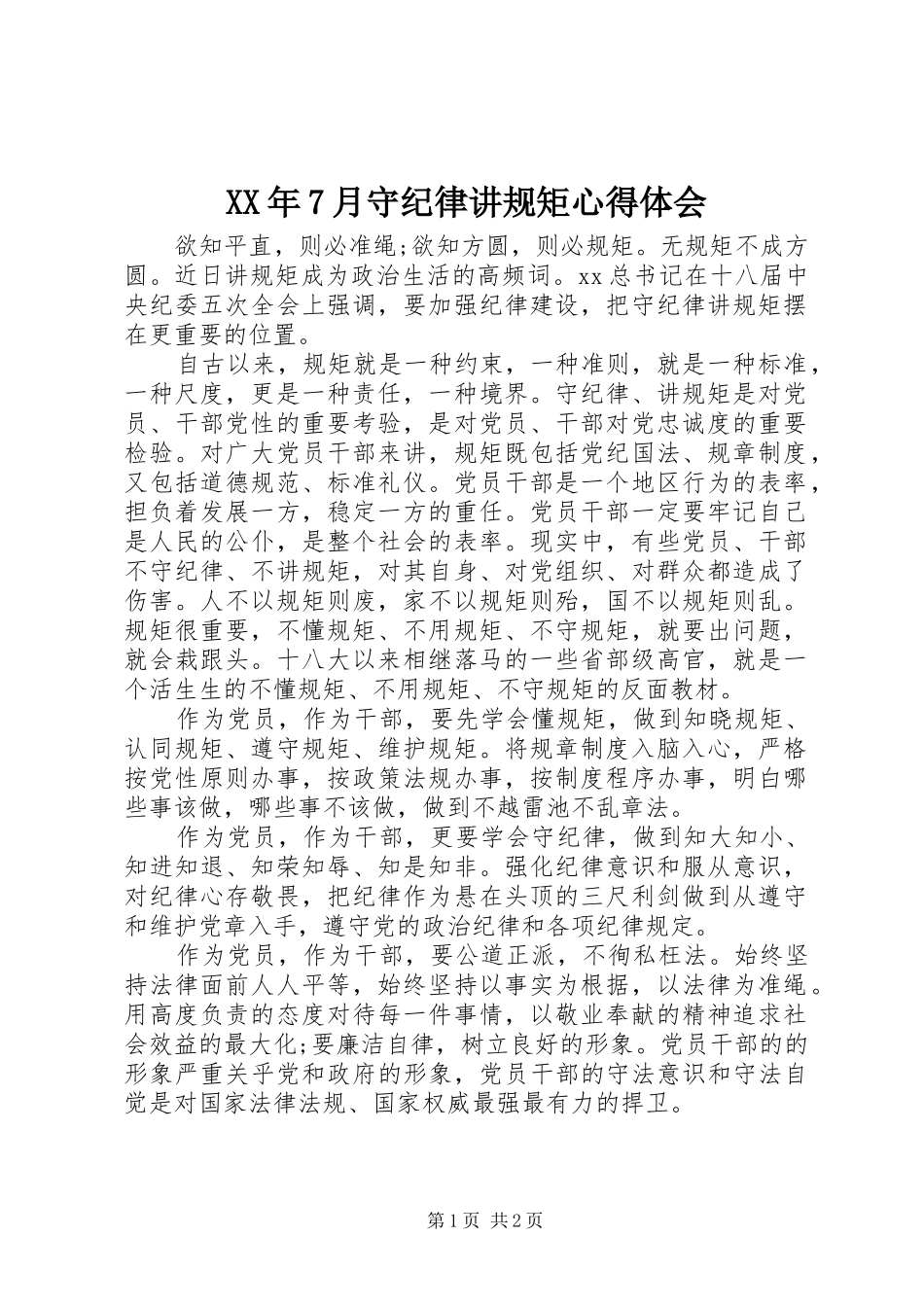 XX年7月守纪律讲规矩心得体会

欲知平直，则必准绳;欲知方圆，则必规矩。无规矩不成方圆。近日讲规矩成为政治生活的高频词。xx总书记在十八届中央纪委五次全会上强调，要加强纪律建设，把守纪律讲规矩摆在更重要的位置。

自古以来，规矩就是一种约束，一种准则，就是一种标准，一种尺度，更是一种责任，一种境界。守纪律、讲规矩是对党员、干部党性的重要考验，是对党员、干部对党忠诚度的重要检验。对广大党员干部来讲，规矩既包括党纪国法、规章制度，又包括道德规范、标准礼仪。党员干部是一个地区行为的表率，担负着发展一方，稳定一方的重任。党员干部一定要牢记自己是人民的公仆，是整个社会的表率。现实中，有些党员、干部不守纪律、不讲规矩，对其自身、对党组织、对群众都造成了伤害。人不以规矩则废，家不以规矩则殆，国不以规矩则乱。规矩很重要，不懂规矩、不用规矩、不守规矩，就要出问题，就会栽跟头。十八大以来相继落马的一些省部级高官，就是一个活生生的不懂规矩、不用规矩、不守规矩的反面教材。

作为党员，作为干部，要先学会懂规矩，做到知晓规矩、认同规矩、遵守规矩、维护规矩。将规章制度入脑入心，严格按党性原则办事，按政策法规办事，按制度程序办事，明白哪些事该做，哪些事不该做，做到不越雷池不乱章法。

作为党员，作为干部，更要学会守纪律，做到知大知小、知进知退、知荣知辱、知是知非。强化纪律意识和服从意识，对纪律心存敬畏，把纪律作为悬在头顶的三尺利剑做到从遵守和维护党章入手，遵守党的政治纪律和各项纪律规定。

作为党员，作为干部，要公道正派，不徇私枉法。始终坚持法律面前人人平等，始终坚持以事实为根据，以法律为准绳。用高度负责的态度对待每一件事情，以敬业奉献的精神追求社会效益的最大化;要廉洁自律，树立良好的形象。党员干部的的形象严重关乎党和政府的形象，党员干部的守法意识和守法自觉是对国家法律法规、国家权威最强最有力的捍卫。

第1页 共2页